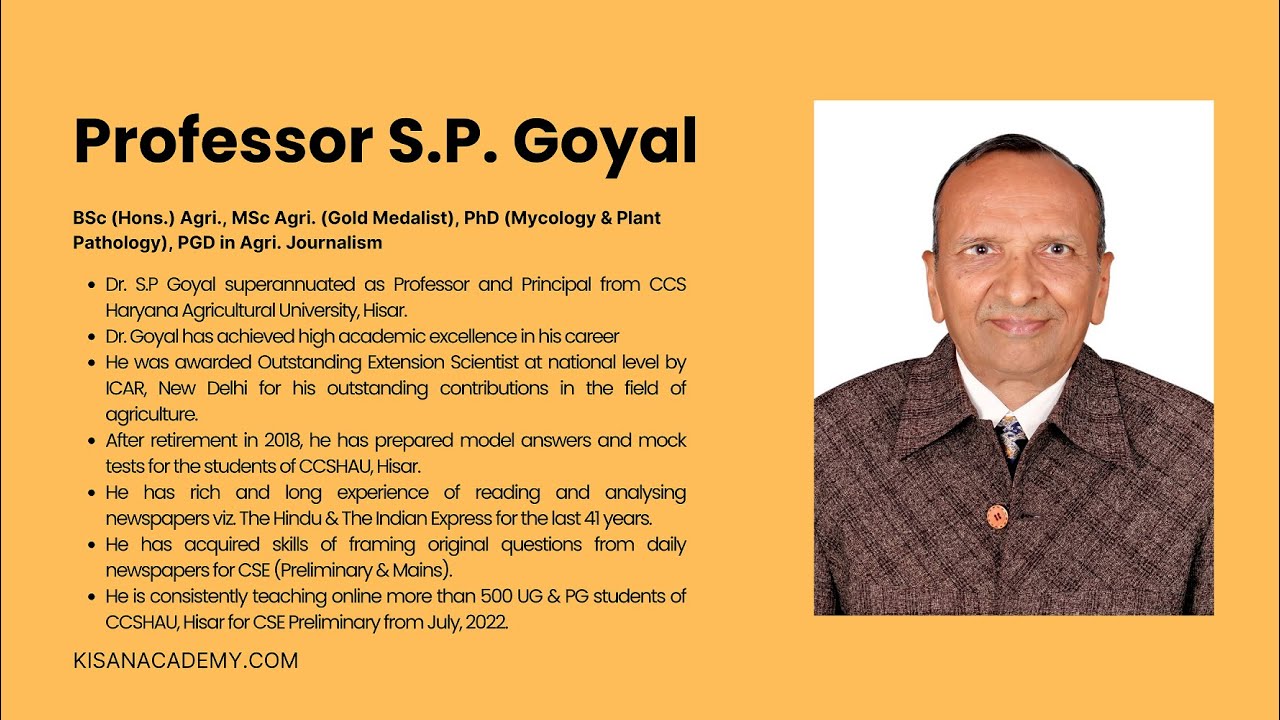 Professor S.P. Goyal

BSc (Hons.) Agri., MSc Agri. (Gold Medalist), PhD (Mycology & Plant Pathology), PGD in Agri. Journalism

- Dr. S.P Goyal superannuated as Professor and Principal from CCS Haryana Agricultural University, Hisar.
- Dr. Goyal has achieved high academic excellence in his career
- He was awarded Outstanding Extension Scientist at national level by ICAR, New Delhi for his outstanding contributions in the field of agriculture.
- After retirement in 2018, he has prepared model answers and mock tests for the students of CCSHAU, Hisar.
- He has rich and long experience of reading and analysing newspapers viz. The Hindu & The Indian Express for the last 41 years.
- He has acquired skills of framing original questions from daily newspapers for CSE (Preliminary & Mains).
- He is consistently teaching online more than 500 UG & PG students of CCSHAU, Hisar for CSE Preliminary from July, 2022.

KISANACADEMY.COM